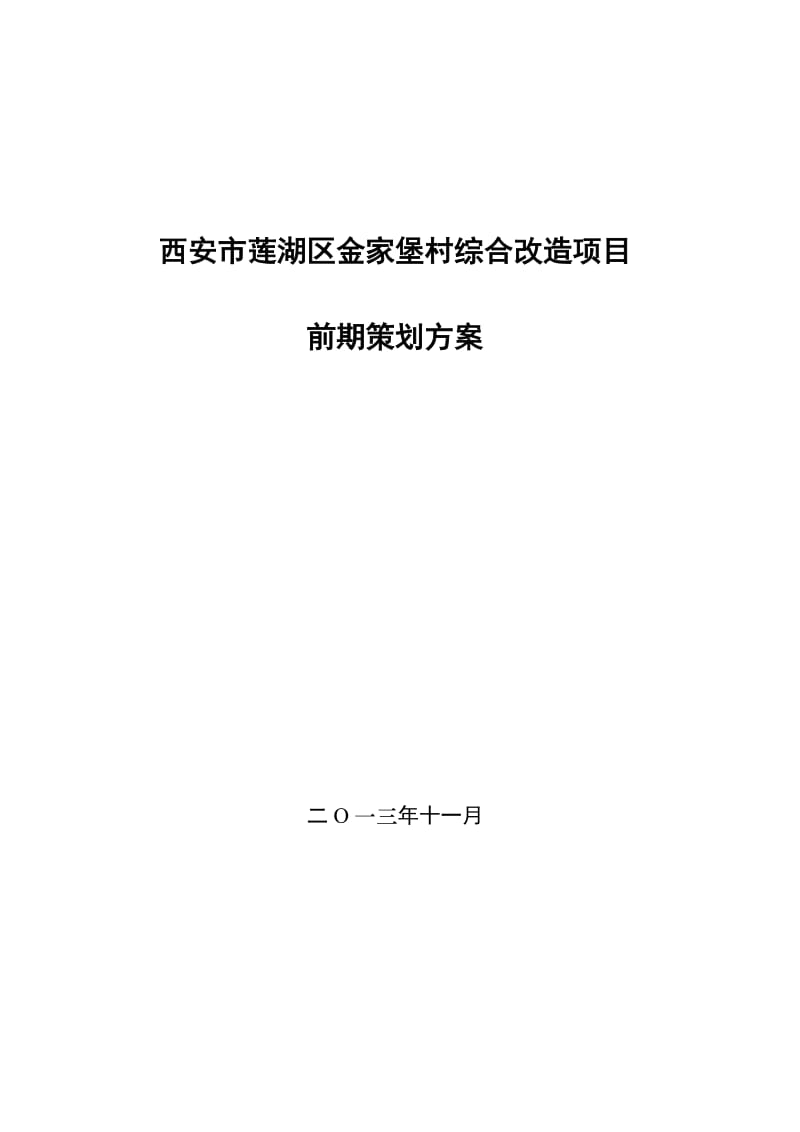 西安市莲湖区金家堡村综合改造项目

前期策划方案

二O一三年十一月